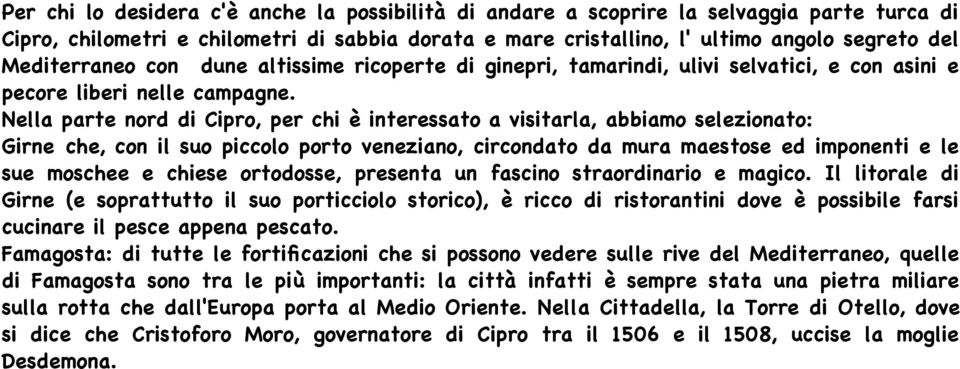 Per chi lo desidera c'è anche la possibilità di andare a scoprire la selvaggia parte turca di Cipro, chilometri e chilometri di sabbia dorata e mare cristallino, l' ultimo angolo segreto del Mediterraneo con  dune altissime ricoperte di ginepri, tamarindi, ulivi selvatici, e con asini e pecore liberi nelle campagne.
Nella parte nord di Cipro, per chi è interessato a visitarla, abbiamo selezionato:
Girne che, con il suo piccolo porto veneziano, circondato da mura maestose ed imponenti e le sue moschee e chiese ortodosse, presenta un fascino straordinario e magico. Il litorale di Girne (e soprattutto il suo porticciolo storico), è ricco di ristorantini dove è possibile farsi cucinare il pesce appena pescato.
Famagosta: di tutte le fortificazioni che si possono vedere sulle rive del Mediterraneo, quelle di Famagosta sono tra le più importanti: la città infatti è sempre stata una pietra miliare sulla rotta che dall'Europa porta al Medio Oriente. Nella Cittadella, la Torre di Otello, dove si dice che Cristoforo Moro, governatore di Cipro tra il 1506 e il 1508, uccise la moglie Desdemona.